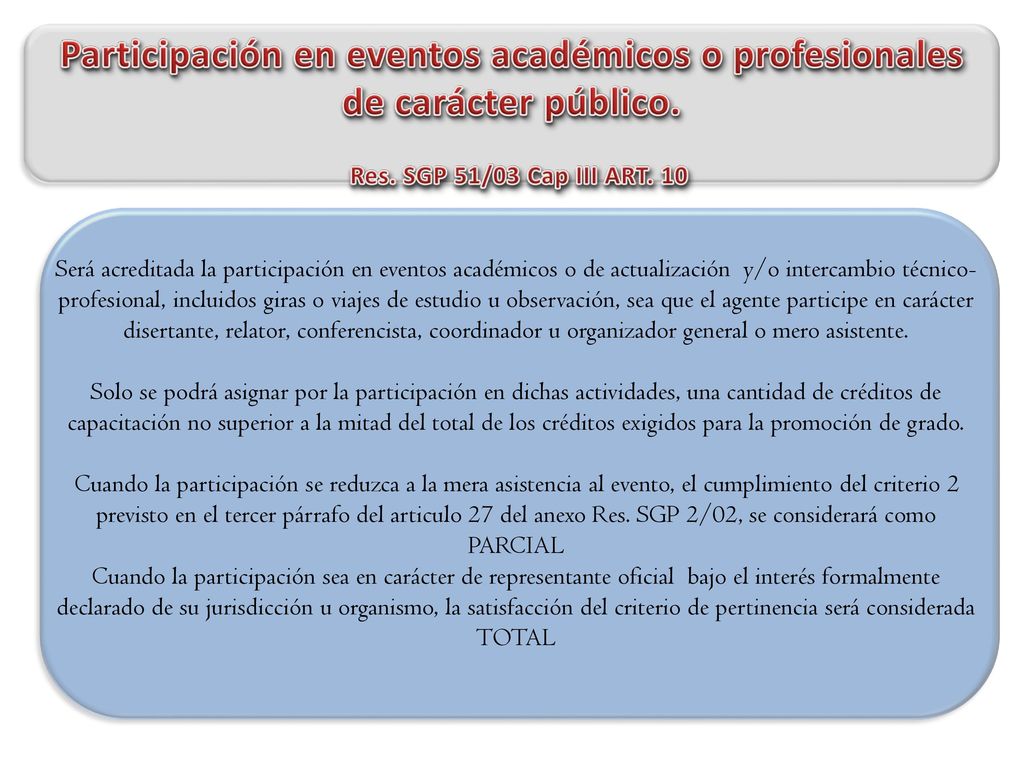 Participación en eventos académicos o profesionales de carácter público.

Res. SGP 51/03 Cap III ART. 10

Será acreditada la participación en eventos académicos o de actualización y/o intercambio técnico-profesional, incluidos giras o viajes de estudio u observación, sea que el agente participe en carácter disertante, relator, conferencista, coordinador u organizador general o mero asistente.

Solo se podrá asignar por la participación en dichas actividades, una cantidad de créditos de capacitación no superior a la mitad del total de los créditos exigidos para la promoción de grado.

Cuando la participación se reduzca a la mera asistencia al evento, el cumplimiento del criterio 2 previsto en el tercer párrafo del articulo 27 del anexo Res. SGP 2/02, se considerará como PARCIAL
Cuando la participación sea en carácter de representante oficial bajo el interés formalmente declarado de su jurisdicción u organismo, la satisfacción del criterio de pertinencia será considerada TOTAL